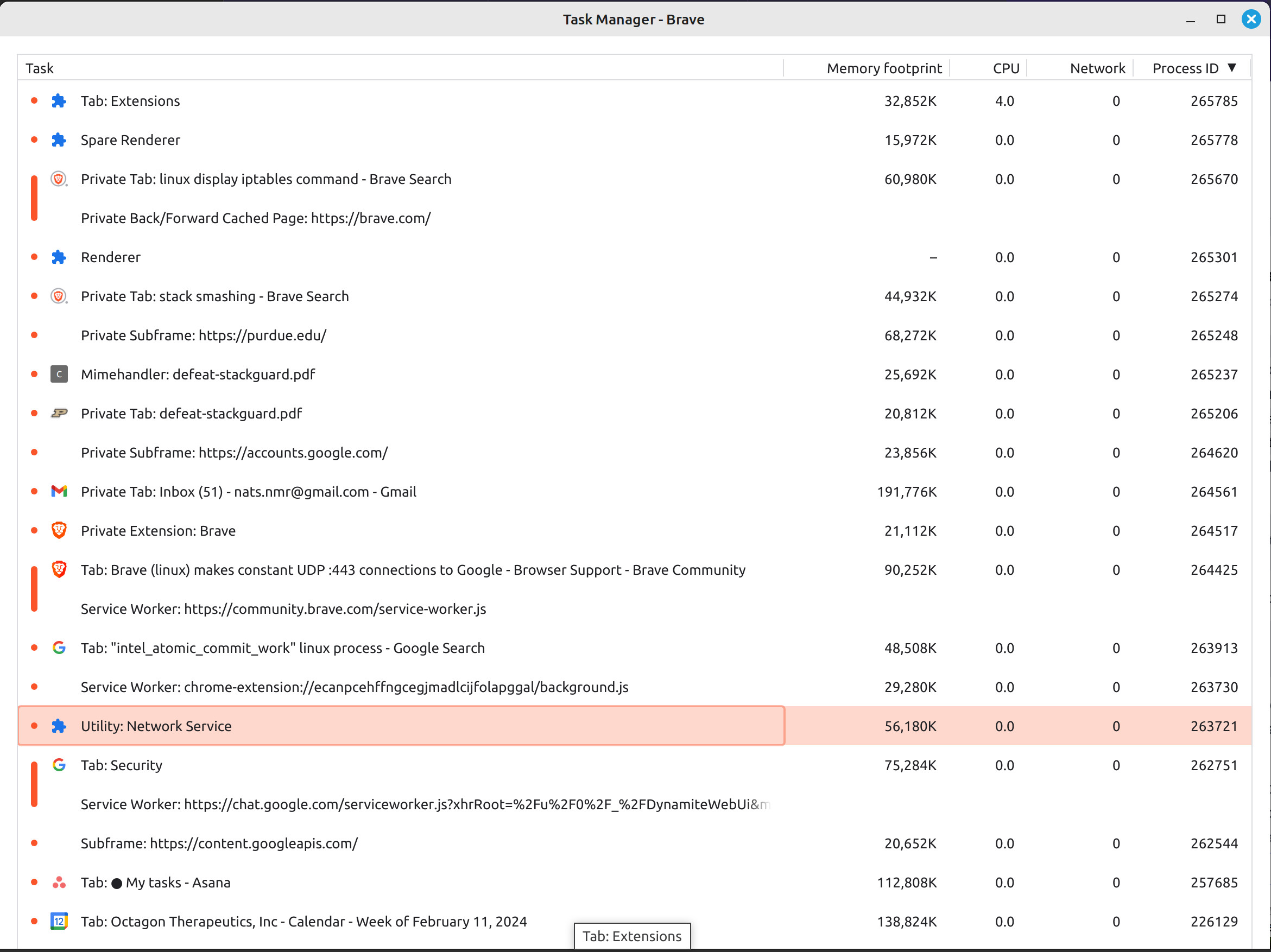 Task Manager - Brave

| Task | Memory footprint | CPU | Network | Process ID ▼ |
|---|---|---|---|---|
| Tab: Extensions | 32,852K | 4.0 | 0 | 265785 |
| Spare Renderer | 15,972K | 0.0 | 0 | 265778 |
| Private Tab: linux display iptables command - Brave Search | 60,980K | 0.0 | 0 | 265670 |
| Private Back/Forward Cached Page: https://brave.com/ | | | | |
| Renderer | – | 0.0 | 0 | 265301 |
| Private Tab: stack smashing - Brave Search | 44,932K | 0.0 | 0 | 265274 |
| Private Subframe: https://purdue.edu/ | 68,272K | 0.0 | 0 | 265248 |
| Mimehandler: defeat-stackguard.pdf | 25,692K | 0.0 | 0 | 265237 |
| Private Tab: defeat-stackguard.pdf | 20,812K | 0.0 | 0 | 265206 |
| Private Subframe: https://accounts.google.com/ | 23,856K | 0.0 | 0 | 264620 |
| Private Tab: Inbox (51) - nats.nmr@gmail.com - Gmail | 191,776K | 0.0 | 0 | 264561 |
| Private Extension: Brave | 21,112K | 0.0 | 0 | 264517 |
| Tab: Brave (linux) makes constant UDP :443 connections to Google - Browser Support - Brave Community | 90,252K | 0.0 | 0 | 264425 |
| Service Worker: https://community.brave.com/service-worker.js | | | | |
| Tab: "intel_atomic_commit_work" linux process - Google Search | 48,508K | 0.0 | 0 | 263913 |
| Service Worker: chrome-extension://ecanpcehffngcegjmadlcijfolapggal/background.js | 29,280K | 0.0 | 0 | 263730 |
| Utility: Network Service | 56,180K | 0.0 | 0 | 263721 |
| Tab: Security | 75,284K | 0.0 | 0 | 262751 |
| Service Worker: https://chat.google.com/serviceworker.js?xhrRoot=%2Fu%2F0%2F_%2FDynamiteWebUi&m | | | | |
| Subframe: https://content.googleapis.com/ | 20,652K | 0.0 | 0 | 262544 |
| Tab: ● My tasks - Asana | 112,808K | 0.0 | 0 | 257685 |
| Tab: Octagon Therapeutics, Inc - Calendar - Week of February 11, 2024 | 138,824K | 0.0 | 0 | 226129 |

Tab: Extensions